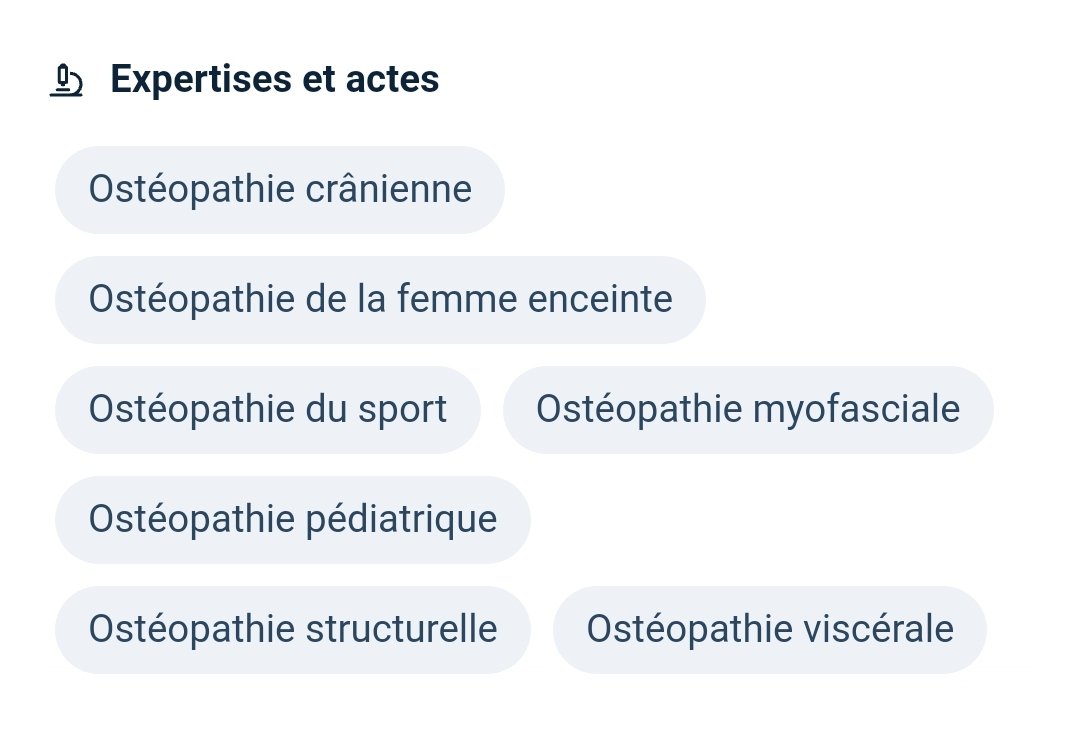 Expertises et actes

Ostéopathie crânienne

Ostéopathie de la femme enceinte

Ostéopathie du sport

Ostéopathie myofasciale

Ostéopathie pédiatrique

Ostéopathie structurelle

Ostéopathie viscérale